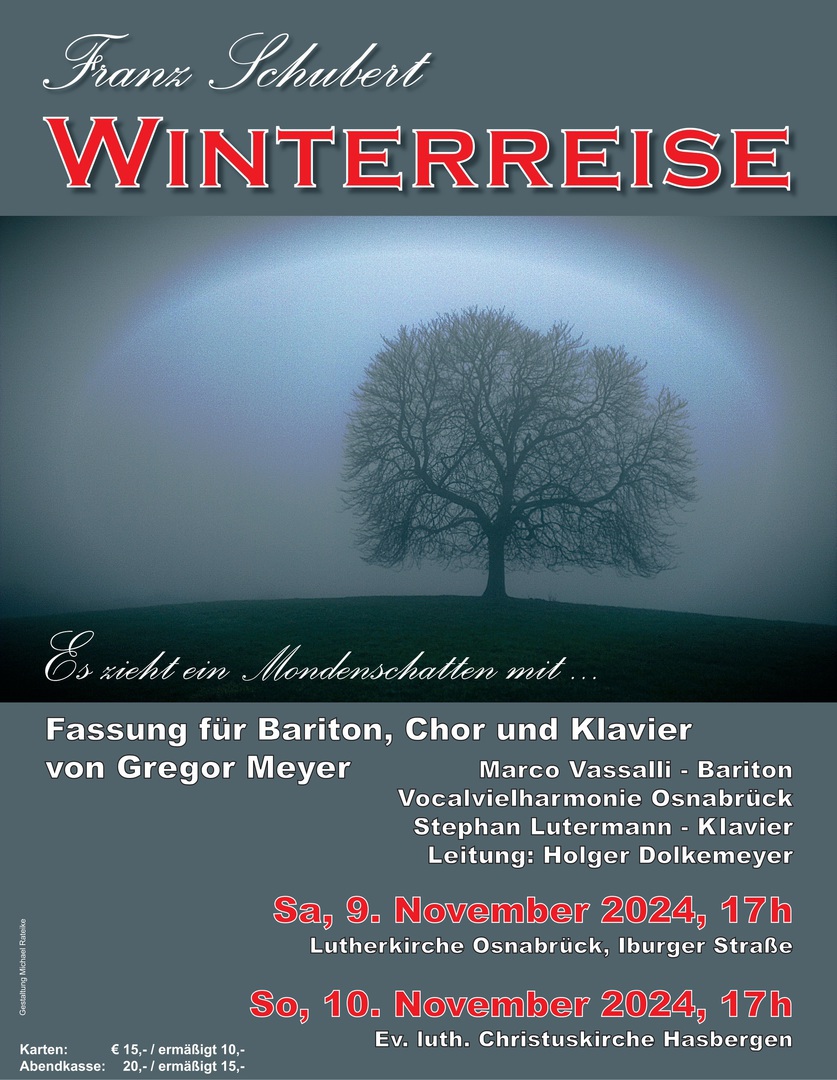 Franz Schubert

WINTERREISE

Es zieht ein Mondenschatten mit ...

Fassung für Bariton, Chor und Klavier
von Gregor Meyer

Marco Vassalli - Bariton
Vocalvielharmonie Osnabrück
Stephan Lutermann - Klavier
Leitung: Holger Dolkemeyer

Sa, 9. November 2024, 17h
Lutherkirche Osnabrück, Iburger Straße

So, 10. November 2024, 17h
Ev. luth. Christuskirche Hasbergen

Gestaltung Michael Rateike

Karten: € 15,- / ermäßigt 10,-
Abendkasse: 20,- / ermäßigt 15,-